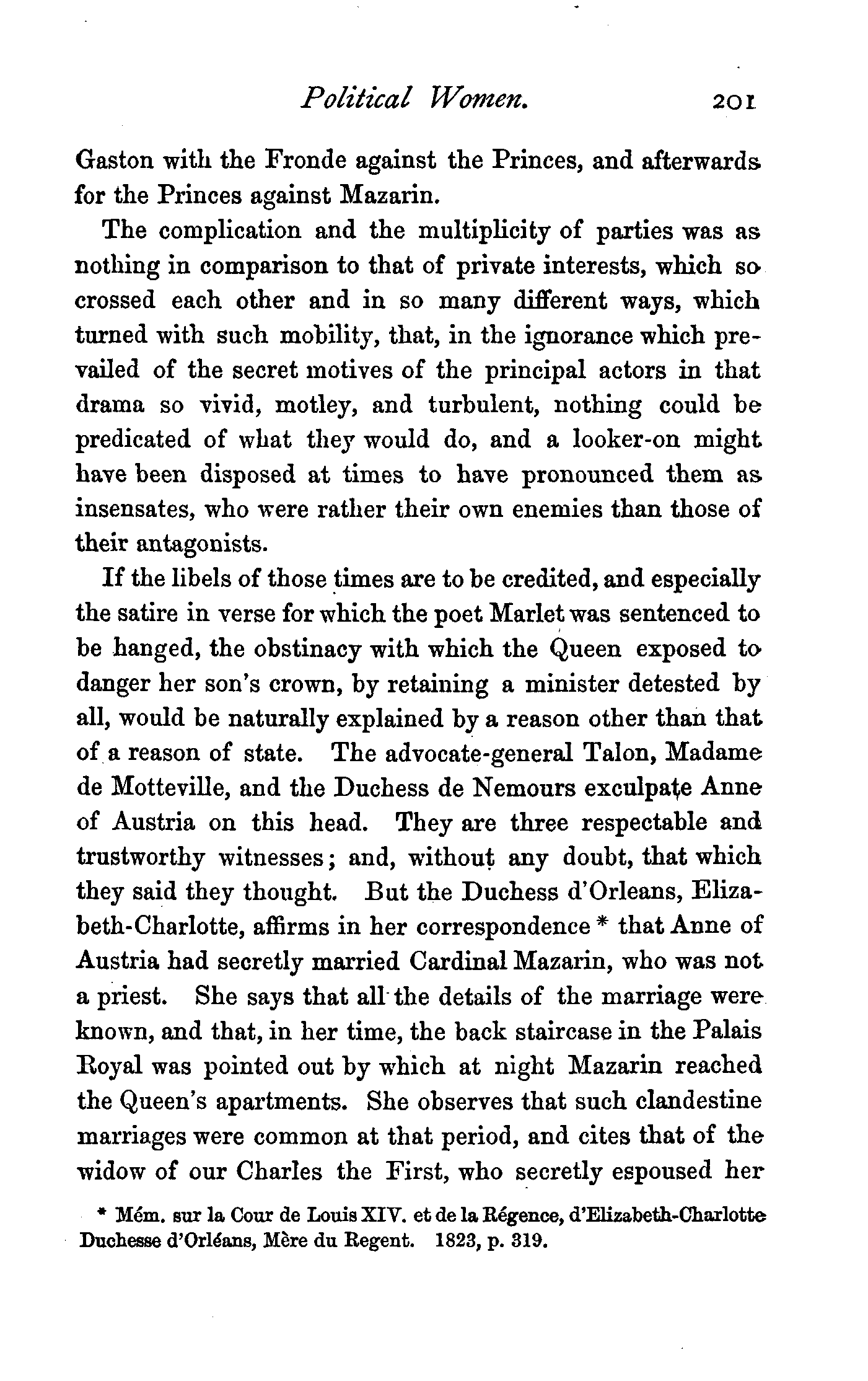 Political Women. 201

Gaston with the Fronde against the Princes, and afterwards for the Princes against Mazarin.

The complication and the multiplicity of parties was as nothing in comparison to that of private interests, which so crossed each other and in so many different ways, which turned with such mobility, that, in the ignorance which prevailed of the secret motives of the principal actors in that drama so vivid, motley, and turbulent, nothing could be predicated of what they would do, and a looker-on might have been disposed at times to have pronounced them as insensates, who were rather their own enemies than those of their antagonists.

If the libels of those times are to be credited, and especially the satire in verse for which the poet Marlet was sentenced to be hanged, the obstinacy with which the Queen exposed to danger her son's crown, by retaining a minister detested by all, would be naturally explained by a reason other than that of a reason of state. The advocate-general Talon, Madame de Motteville, and the Duchess de Nemours exculpate Anne of Austria on this head. They are three respectable and trustworthy witnesses; and, without any doubt, that which they said they thought. But the Duchess d'Orleans, Elizabeth-Charlotte, affirms in her correspondence * that Anne of Austria had secretly married Cardinal Mazarin, who was not a priest. She says that all the details of the marriage were known, and that, in her time, the back staircase in the Palais Royal was pointed out by which at night Mazarin reached the Queen's apartments. She observes that such clandestine marriages were common at that period, and cites that of the widow of our Charles the First, who secretly espoused her

* Mém. sur la Cour de Louis XIV. et de la Régence, d'Elizabeth-Charlotte Duchesse d'Orléans, Mère du Regent. 1823, p. 319.